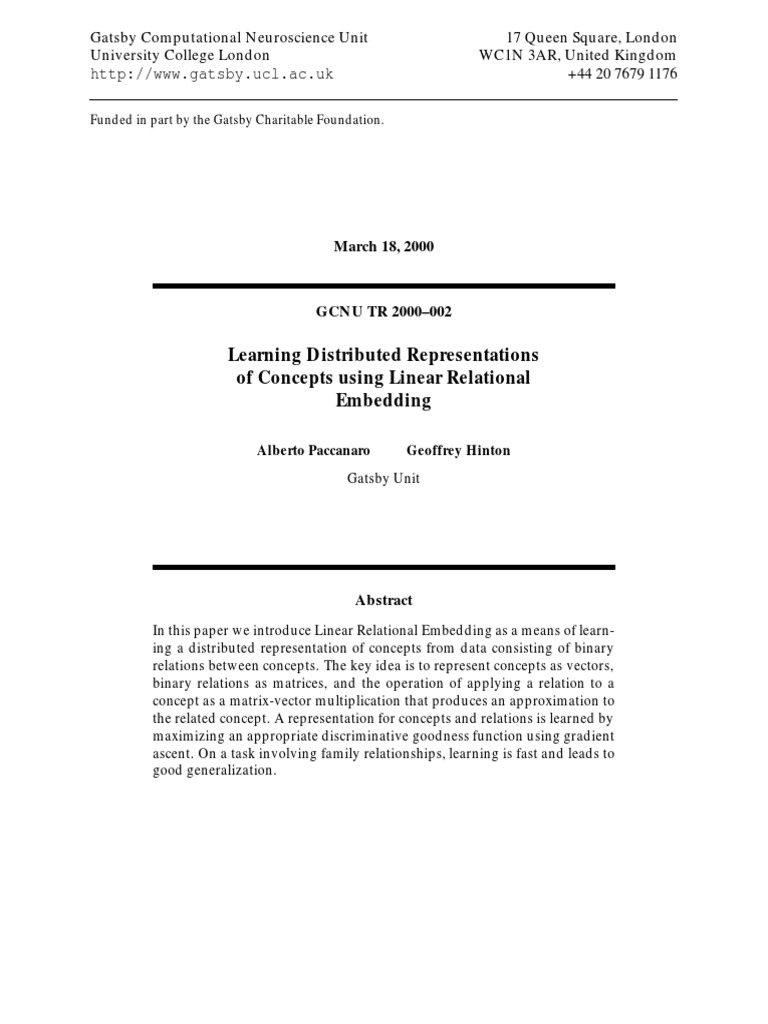 Gatsby Computational Neuroscience Unit
University College London
http://www.gatsby.ucl.ac.uk

17 Queen Square, London
WC1N 3AR, United Kingdom
+44 20 7679 1176

Funded in part by the Gatsby Charitable Foundation.

March 18, 2000

GCNU TR 2000–002

Learning Distributed Representations of Concepts using Linear Relational Embedding

Alberto Paccanaro   Geoffrey Hinton

Gatsby Unit

Abstract

In this paper we introduce Linear Relational Embedding as a means of learning a distributed representation of concepts from data consisting of binary relations between concepts. The key idea is to represent concepts as vectors, binary relations as matrices, and the operation of applying a relation to a concept as a matrix-vector multiplication that produces an approximation to the related concept. A representation for concepts and relations is learned by maximizing an appropriate discriminative goodness function using gradient ascent. On a task involving family relationships, learning is fast and leads to good generalization.